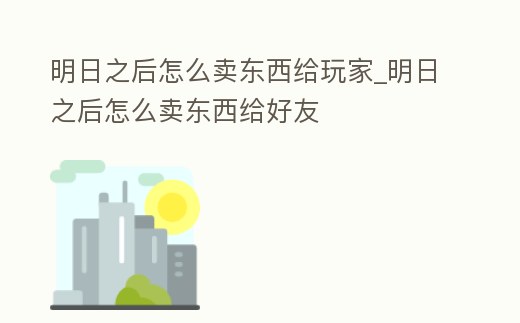 明日之后怎么卖东西给玩家_明日之后怎么卖东西给好友